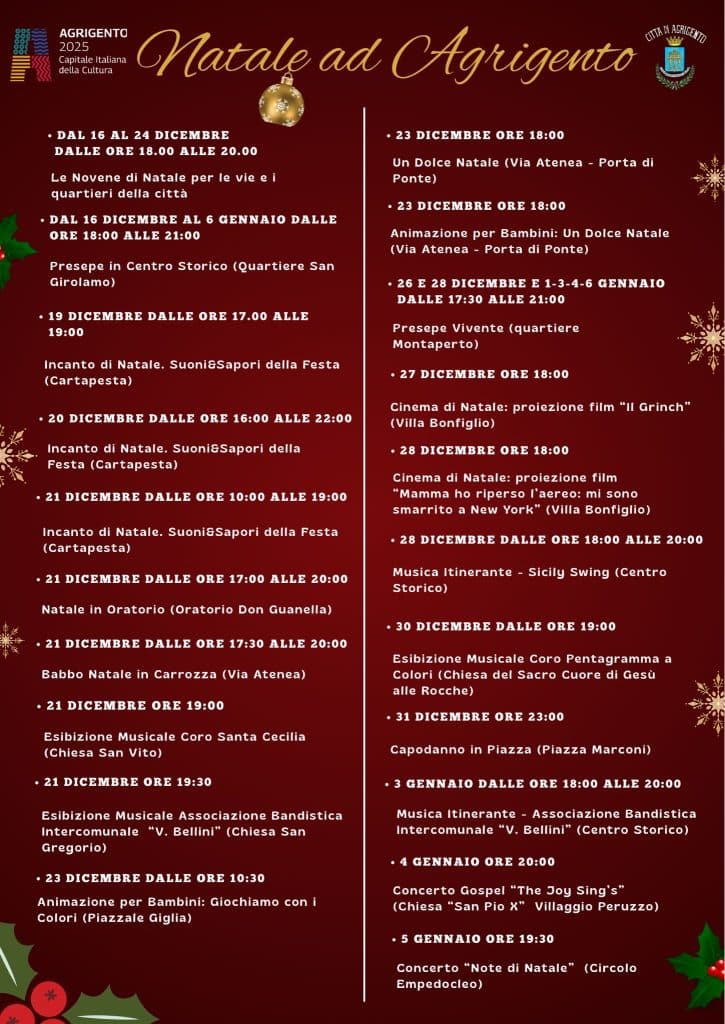 AGRIGENTO
2025
Capitale Italiana della Cultura

Natale ad Agrigento

CITTÀ DI AGRIGENTO

• DAL 16 AL 24 DICEMBRE DALLE ORE 18.00 ALLE 20.00

Le Novene di Natale per le vie e i quartieri della città

• DAL 16 DICEMBRE AL 6 GENNAIO DALLE ORE 18:00 ALLE 21:00

Presepe in Centro Storico (Quartiere San Girolamo)

• 19 DICEMBRE DALLE ORE 17.00 ALLE 19:00

Incanto di Natale. Suoni&Sapori della Festa (Cartapesta)

• 20 DICEMBRE DALLE ORE 16:00 ALLE 22:00

Incanto di Natale. Suoni&Sapori della Festa (Cartapesta)

• 21 DICEMBRE DALLE ORE 10:00 ALLE 19:00

Incanto di Natale. Suoni&Sapori della Festa (Cartapesta)

• 21 DICEMBRE DALLE ORE 17:00 ALLE 20:00

Natale in Oratorio (Oratorio Don Guanella)

• 21 DICEMBRE DALLE ORE 17:30 ALLE 20:00

Babbo Natale in Carrozza (Via Atenea)

• 21 DICEMBRE ORE 19:00

Esibizione Musicale Coro Santa Cecilia (Chiesa San Vito)

• 21 DICEMBRE ORE 19:30

Esibizione Musicale Associazione Bandistica Intercomunale "V. Bellini" (Chiesa San Gregorio)

• 23 DICEMBRE DALLE ORE 10:30

Animazione per Bambini: Giochiamo con i Colori (Piazzale Giglia)

• 23 DICEMBRE ORE 18:00

Un Dolce Natale (Via Atenea - Porta di Ponte)

• 23 DICEMBRE ORE 18:00

Animazione per Bambini: Un Dolce Natale (Via Atenea - Porta di Ponte)

• 26 E 28 DICEMBRE E 1-3-4-6 GENNAIO DALLE 17:30 ALLE 21:00

Presepe Vivente (quartiere Montaperto)

• 27 DICEMBRE ORE 18:00

Cinema di Natale: proiezione film "Il Grinch" (Villa Bonfiglio)

• 28 DICEMBRE ORE 18:00

Cinema di Natale: proiezione film "Mamma ho riperso l'aereo: mi sono smarrito a New York" (Villa Bonfiglio)

• 28 DICEMBRE DALLE ORE 18:00 ALLE 20:00

Musica Itinerante - Sicily Swing (Centro Storico)

• 30 DICEMBRE DALLE ORE 19:00

Esibizione Musicale Coro Pentagramma a Colori (Chiesa del Sacro Cuore di Gesù alle Rocche)

• 31 DICEMBRE ORE 23:00

Capodanno in Piazza (Piazza Marconi)

• 3 GENNAIO DALLE ORE 18:00 ALLE 20:00

Musica Itinerante - Associazione Bandistica Intercomunale "V. Bellini" (Centro Storico)

• 4 GENNAIO ORE 20:00

Concerto Gospel "The Joy Sing's" (Chiesa "San Pio X" Villaggio Peruzzo)

• 5 GENNAIO ORE 19:30

Concerto "Note di Natale" (Circolo Empedocleo)